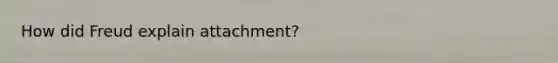 How did Freud explain attachment?